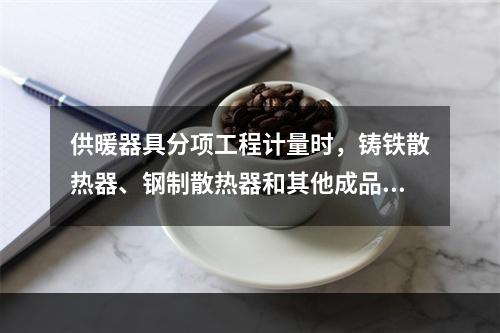 供暖器具分项工程计量时，铸铁散热器、钢制散热器和其他成品...